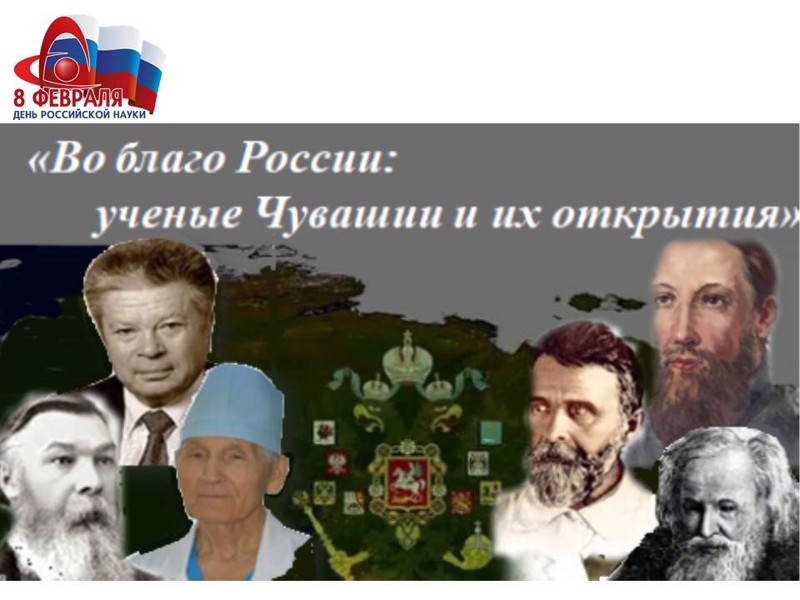 8 ФЕВРАЛЯ
ДЕНЬ РОССИЙСКОЙ НАУКИ

«Во благо России:
ученые Чувашии и их открытия»